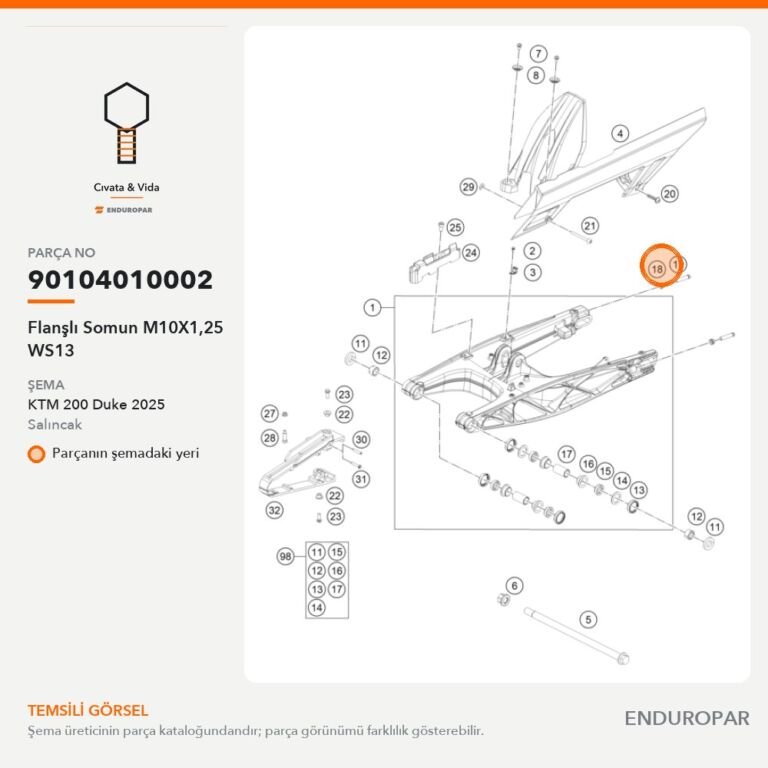 Cıvata & Vida

ENDUROPAR

PARÇA NO

90104010002

Flanşlı Somun M10X1,25 WS13

ŞEMA

KTM 200 Duke 2025

Salıncak

Parçanın şemadaki yeri

7
8
4
29
20
21
25
24
2
3
18
1
1
11
12
23
22
27
28
30
31
22
23
32
17
16
15
14
13
12
11
98
11
15
12
16
13
17
14
6
5

TEMSİLİ GÖRSEL

Şema üreticinin parça kataloğundandır; parça görünümü farklılık gösterebilir.

ENDUROPAR